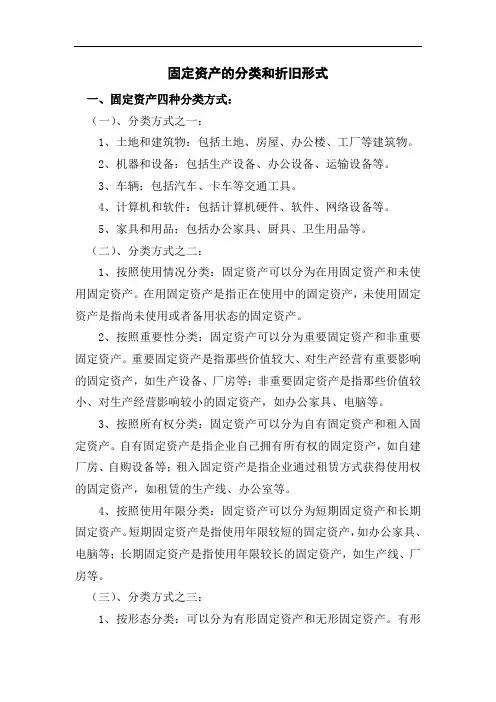 固定资产的分类和折旧形式

一、固定资产四种分类方式：

（一）、分类方式之一：

1、土地和建筑物：包括土地、房屋、办公楼、工厂等建筑物。

2、机器和设备：包括生产设备、办公设备、运输设备等。

3、车辆：包括汽车、卡车等交通工具。

4、计算机和软件：包括计算机硬件、软件、网络设备等。

5、家具和用品：包括办公家具、厨具、卫生用品等。

（二）、分类方式之二：

1、按照使用情况分类：固定资产可以分为在用固定资产和未使用固定资产。在用固定资产是指正在使用中的固定资产，未使用固定资产是指尚未使用或者备用状态的固定资产。

2、按照重要性分类：固定资产可以分为重要固定资产和非重要固定资产。重要固定资产是指那些价值较大、对生产经营有重要影响的固定资产，如生产设备、厂房等；非重要固定资产是指那些价值较小、对生产经营影响较小的固定资产，如办公家具、电脑等。

3、按照所有权分类：固定资产可以分为自有固定资产和租入固定资产。自有固定资产是指企业自己拥有所有权的固定资产，如自建厂房、自购设备等；租入固定资产是指企业通过租赁方式获得使用权的固定资产，如租赁的生产线、办公室等。

4、按照使用年限分类：固定资产可以分为短期固定资产和长期固定资产。短期固定资产是指使用年限较短的固定资产，如办公家具、电脑等；长期固定资产是指使用年限较长的固定资产，如生产线、厂房等。

（三）、分类方式之三：

1、按形态分类：可以分为有形固定资产和无形固定资产。有形